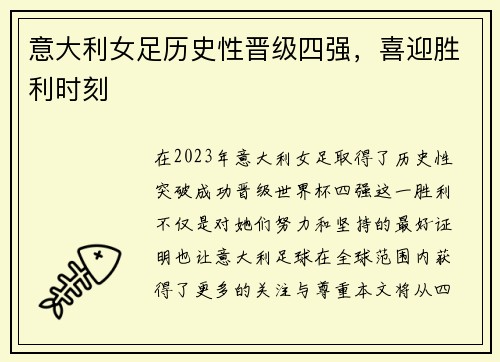 意大利女足历史性晋级四强，喜迎胜利时刻

在2023年意大利女足取得了历史性突破成功晋级世界杯四强这一胜利不仅是对她们努力和坚持的最好证明也让意大利足球在全球范围内获得了更多的关注与尊重本文将从四